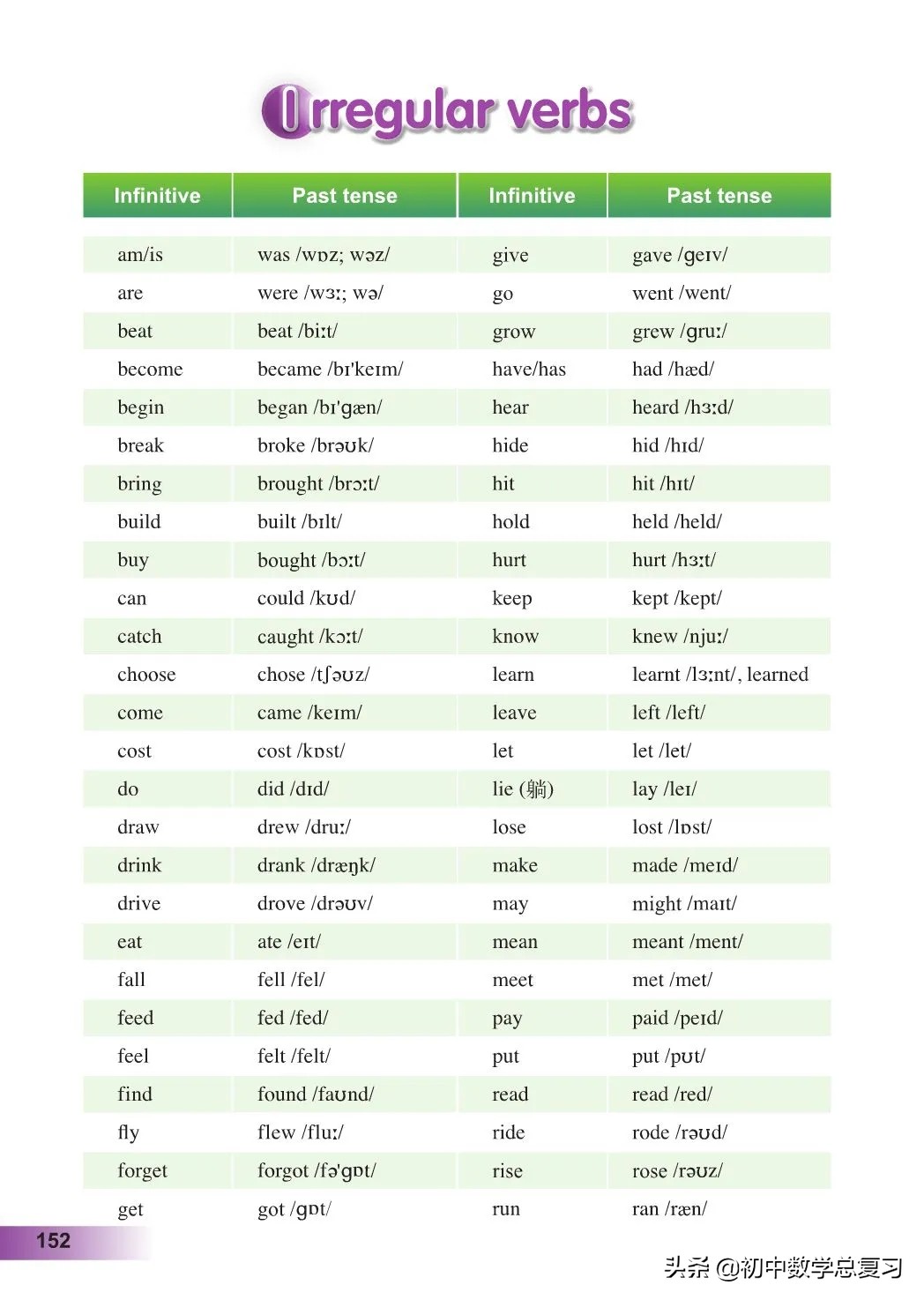 Irregular verbs

| Infinitive | Past tense | Infinitive | Past tense |
|---|---|---|---|
| am/is | was /wɒz; wəz/ | give | gave /ɡeɪv/ |
| are | were /wɜː; wə/ | go | went /went/ |
| beat | beat /biːt/ | grow | grew /ɡruː/ |
| become | became /bɪˈkeɪm/ | have/has | had /hæd/ |
| begin | began /bɪˈɡæn/ | hear | heard /hɜːd/ |
| break | broke /brəʊk/ | hide | hid /hɪd/ |
| bring | brought /brɔːt/ | hit | hit /hɪt/ |
| build | built /bɪlt/ | hold | held /held/ |
| buy | bought /bɔːt/ | hurt | hurt /hɜːt/ |
| can | could /kʊd/ | keep | kept /kept/ |
| catch | caught /kɔːt/ | know | knew /njuː/ |
| choose | chose /tʃəʊz/ | learn | learnt /lɜːnt/, learned |
| come | came /keɪm/ | leave | left /left/ |
| cost | cost /kɒst/ | let | let /let/ |
| do | did /dɪd/ | lie (躺) | lay /leɪ/ |
| draw | drew /druː/ | lose | lost /lɒst/ |
| drink | drank /dræŋk/ | make | made /meɪd/ |
| drive | drove /drəʊv/ | may | might /maɪt/ |
| eat | ate /eɪt/ | mean | meant /ment/ |
| fall | fell /fel/ | meet | met /met/ |
| feed | fed /fed/ | pay | paid /peɪd/ |
| feel | felt /felt/ | put | put /pʊt/ |
| find | found /faʊnd/ | read | read /red/ |
| fly | flew /fluː/ | ride | rode /rəʊd/ |
| forget | forgot /fəˈɡɒt/ | rise | rose /rəʊz/ |
| get | got /ɡɒt/ | run | ran /ræn/ |

152

头条 @初中数学总复习